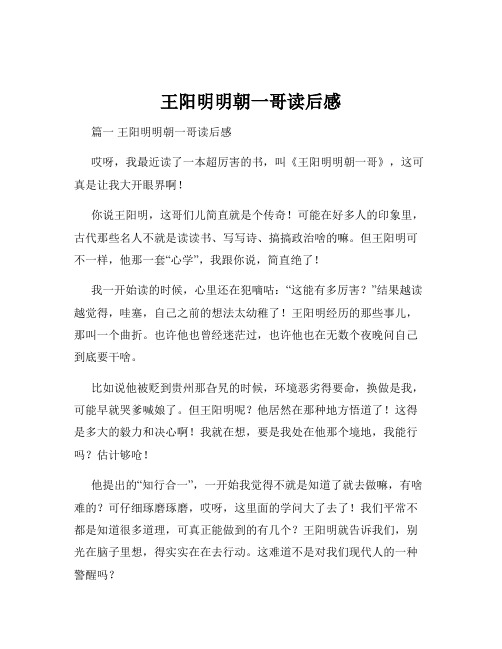 王阳明明朝一哥读后感

篇一 王阳明明朝一哥读后感

哎呀，我最近读了一本超厉害的书，叫《王阳明明朝一哥》，这可真是让我大开眼界啊！

你说王阳明，这哥们儿简直就是个传奇！可能在好多人的印象里，古代那些名人不就是读读书、写写诗、搞搞政治啥的嘛。但王阳明可不一样，他那一套“心学”，我跟你说，简直绝了！

我一开始读的时候，心里还在犯嘀咕：“这能有多厉害？”结果越读越觉得，哇塞，自己之前的想法太幼稚了！王阳明经历的那些事儿，那叫一个曲折。也许他也曾经迷茫过，也许他也在无数个夜晚问自己到底要干啥。

比如说他被贬到贵州那旮旯的时候，环境恶劣得要命，换做是我，可能早就哭爹喊娘了。但王阳明呢？他居然在那种地方悟道了！这得是多大的毅力和决心啊！我就在想，要是我处在他那个境地，我能行吗？估计够呛！

他提出的“知行合一”，一开始我觉得不就是知道了就去做嘛，有啥难的？可仔细琢磨琢磨，哎呀，这里面的学问大了去了！我们平常不都是知道很多道理，可真正能做到的有几个？王阳明就告诉我们，别光在脑子里想，得实实在在去行动。这难道不是对我们现代人的一种警醒吗？